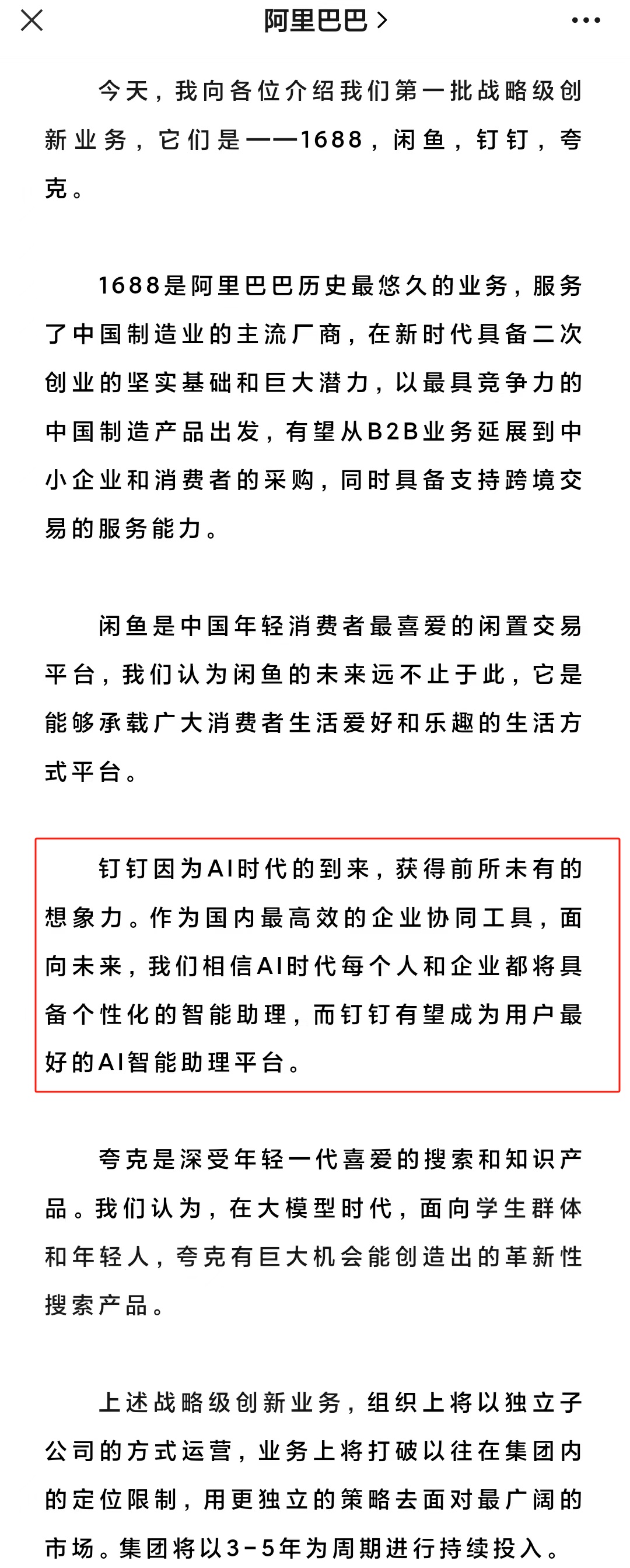 阿里巴巴 >

今天，我向各位介绍我们第一批战略级创新业务，它们是——1688，闲鱼，钉钉，夸克。

1688是阿里巴巴历史最悠久的业务，服务了中国制造业的主流厂商，在新时代具备二次创业的坚实基础和巨大潜力，以最具竞争力的中国制造产品出发，有望从B2B业务延展到中小企业和消费者的采购，同时具备支持跨境交易的服务能力。

闲鱼是中国年轻消费者最喜爱的闲置交易平台，我们认为闲鱼的未来远不止于此，它是能够承载广大消费者生活爱好和乐趣的生活方式平台。

钉钉因为AI时代的到来，获得前所未有的想象力。作为国内最高效的企业协同工具，面向未来，我们相信AI时代每个人和企业都将具备个性化的智能助理，而钉钉有望成为用户最好的AI智能助理平台。

夸克是深受年轻一代喜爱的搜索和知识产品。我们认为，在大模型时代，面向学生群体和年轻人，夸克有巨大机会能创造出的革新性搜索产品。

上述战略级创新业务，组织上将以独立子公司的方式运营，业务上将打破以往在集团内的定位限制，用更独立的策略去面对最广阔的市场。集团将以3-5年为周期进行持续投入。